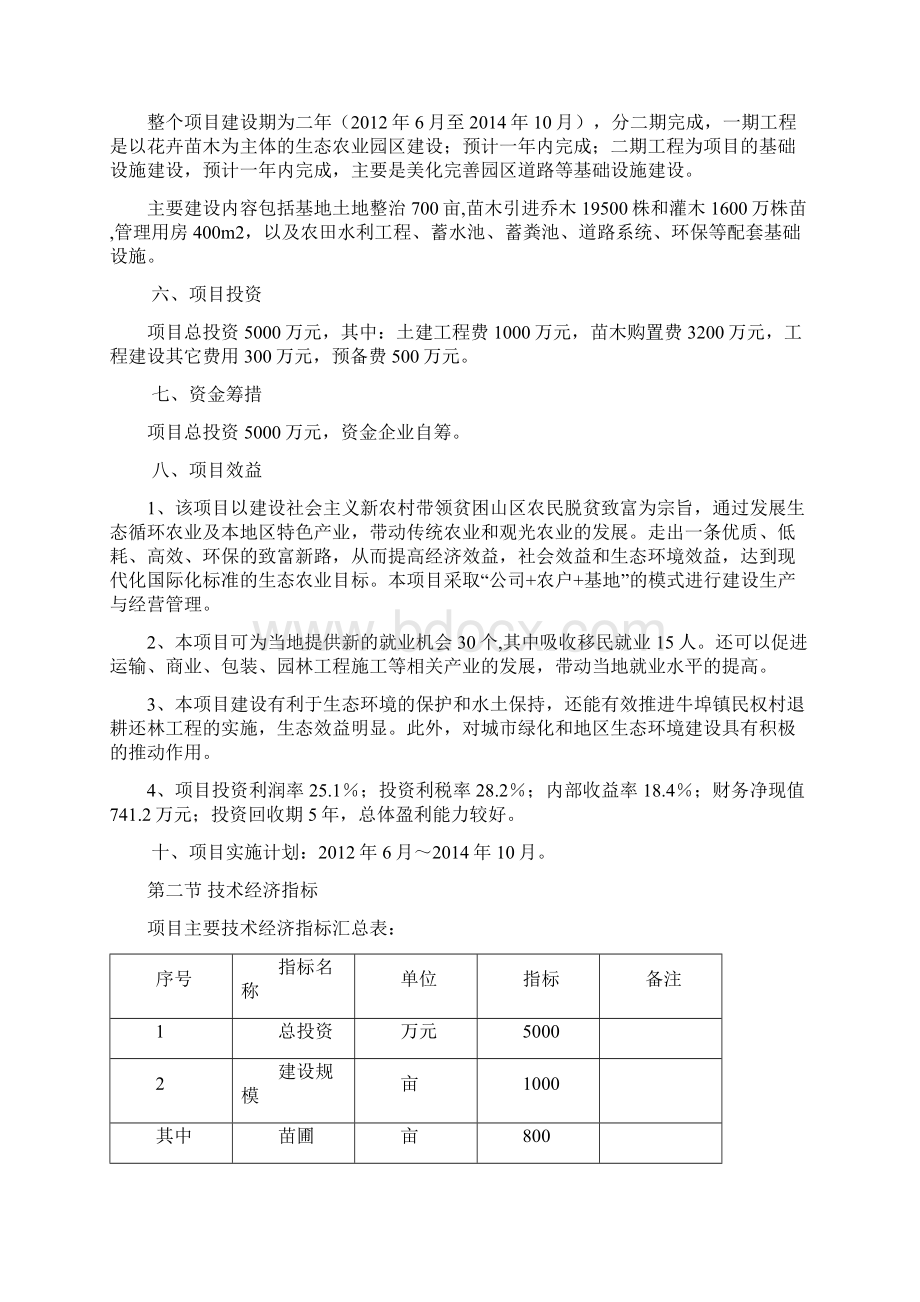 整个项目建设期为二年（2012年6月至2014年10月），分二期完成，一期工程是以花卉苗木为主体的生态农业园区建设；预计一年内完成；二期工程为项目的基础设施建设，预计一年内完成，主要是美化完善园区道路等基础设施建设。

主要建设内容包括基地土地整治700亩,苗木引进乔木19500株和灌木1600万株苗,管理用房400m2，以及农田水利工程、蓄水池、蓄粪池、道路系统、环保等配套基础设施。

六、项目投资

项目总投资5000万元，其中：土建工程费1000万元，苗木购置费3200万元，工程建设其它费用300万元，预备费500万元。

七、资金筹措

项目总投资5000万元，资金企业自筹。

八、项目效益

1、该项目以建设社会主义新农村带领贫困山区农民脱贫致富为宗旨，通过发展生态循环农业及本地区特色产业，带动传统农业和观光农业的发展。走出一条优质、低耗、高效、环保的致富新路，从而提高经济效益，社会效益和生态环境效益，达到现代化国际化标准的生态农业目标。本项目采取“公司+农户+基地”的模式进行建设生产与经营管理。

2、本项目可为当地提供新的就业机会30个,其中吸收移民就业15人。还可以促进运输、商业、包装、园林工程施工等相关产业的发展，带动当地就业水平的提高。

3、本项目建设有利于生态环境的保护和水土保持，还能有效推进牛埠镇民权村退耕还林工程的实施，生态效益明显。此外，对城市绿化和地区生态环境建设具有积极的推动作用。

4、项目投资利润率25.1%；投资利税率28.2%；内部收益率18.4%；财务净现值741.2万元；投资回收期5年，总体盈利能力较好。

十、项目实施计划：2012年6月～2014年10月。

第二节 技术经济指标

项目主要技术经济指标汇总表：

| 序号 | 指标名称 | 单位 | 指标 | 备注 |
|---|---|---|---|---|
| 1 | 总投资 | 万元 | 5000 | |
| 2 | 建设规模 | 亩 | 1000 | |
| 其中 | 苗圃 | 亩 | 800 | |